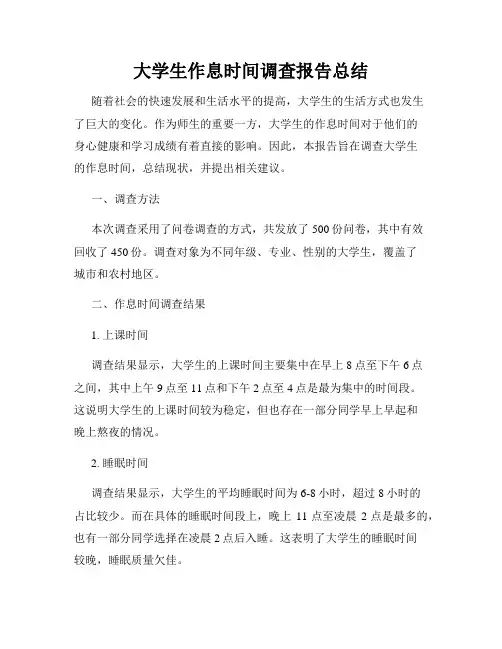 大学生作息时间调查报告总结

随着社会的快速发展和生活水平的提高，大学生的生活方式也发生了巨大的变化。作为师生的重要一方，大学生的作息时间对于他们的身心健康和学习成绩有着直接的影响。因此，本报告旨在调查大学生的作息时间，总结现状，并提出相关建议。

一、调查方法

本次调查采用了问卷调查的方式，共发放了500份问卷，其中有效回收了450份。调查对象为不同年级、专业、性别的大学生，覆盖了城市和农村地区。

二、作息时间调查结果

1. 上课时间

调查结果显示，大学生的上课时间主要集中在早上8点至下午6点之间，其中上午9点至11点和下午2点至4点是最为集中的时间段。这说明大学生的上课时间较为稳定，但也存在一部分同学早上早起和晚上熬夜的情况。

2. 睡眠时间

调查结果显示，大学生的平均睡眠时间为6-8小时，超过8小时的占比较少。而在具体的睡眠时间段上，晚上11点至凌晨2点是最多的，也有一部分同学选择在凌晨2点后入睡。这表明了大学生的睡眠时间较晚，睡眠质量欠佳。